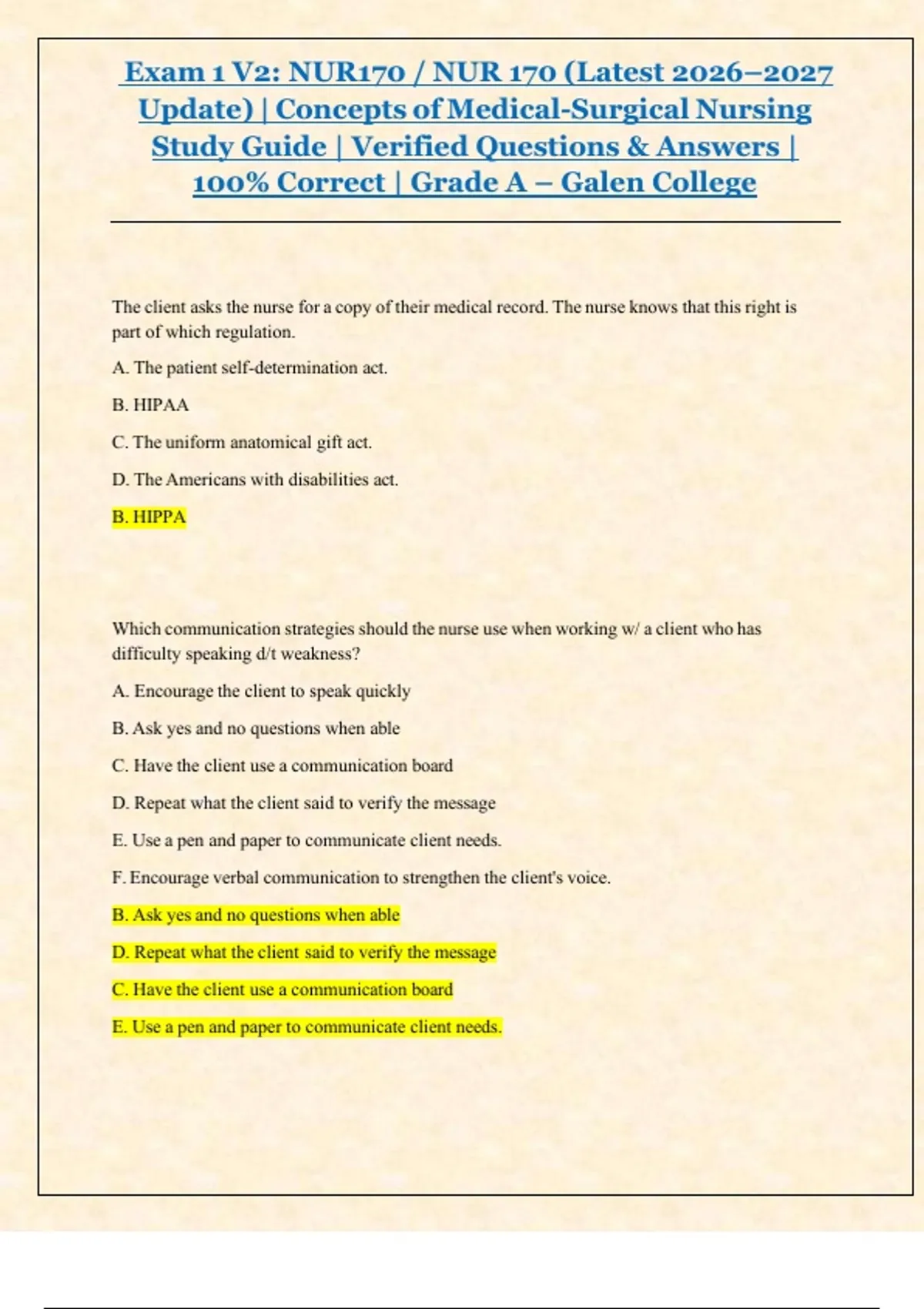 Exam 1 V2: NUR170 / NUR 170 (Latest 2026–2027 Update) | Concepts of Medical-Surgical Nursing Study Guide | Verified Questions & Answers | 100% Correct | Grade A – Galen College

The client asks the nurse for a copy of their medical record. The nurse knows that this right is part of which regulation.

A. The patient self-determination act.

B. HIPAA

C. The uniform anatomical gift act.

D. The Americans with disabilities act.

B. HIPPA

Which communication strategies should the nurse use when working w/ a client who has difficulty speaking d/t weakness?

A. Encourage the client to speak quickly

B. Ask yes and no questions when able

C. Have the client use a communication board

D. Repeat what the client said to verify the message

E. Use a pen and paper to communicate client needs.

F. Encourage verbal communication to strengthen the client's voice.

B. Ask yes and no questions when able

D. Repeat what the client said to verify the message

C. Have the client use a communication board

E. Use a pen and paper to communicate client needs.